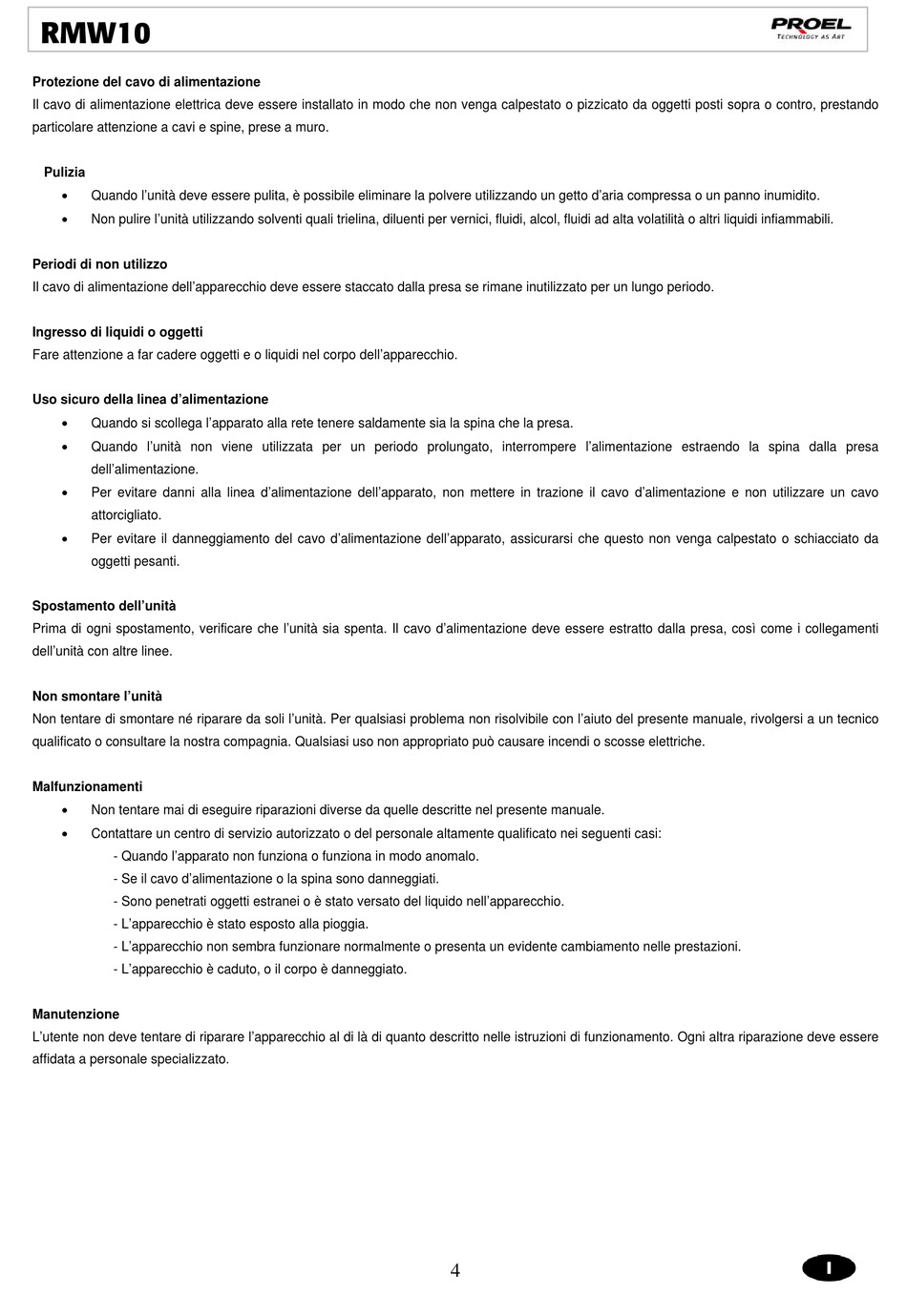 RMW10

PROEL
TECHNOLOGY AS ART

Protezione del cavo di alimentazione
Il cavo di alimentazione elettrica deve essere installato in modo che non venga calpestato o pizzicato da oggetti posti sopra o contro, prestando particolare attenzione a cavi e spine, prese a muro.

Pulizia
• Quando l'unità deve essere pulita, è possibile eliminare la polvere utilizzando un getto d'aria compressa o un panno inumidito.
• Non pulire l'unità utilizzando solventi quali trielina, diluenti per vernici, fluidi, alcol, fluidi ad alta volatilità o altri liquidi infiammabili.

Periodi di non utilizzo
Il cavo di alimentazione dell'apparecchio deve essere staccato dalla presa se rimane inutilizzato per un lungo periodo.

Ingresso di liquidi o oggetti
Fare attenzione a far cadere oggetti e o liquidi nel corpo dell'apparecchio.

Uso sicuro della linea d'alimentazione
• Quando si scollega l'apparato alla rete tenere saldamente sia la spina che la presa.
• Quando l'unità non viene utilizzata per un periodo prolungato, interrompere l'alimentazione estraendo la spina dalla presa dell'alimentazione.
• Per evitare danni alla linea d'alimentazione dell'apparato, non mettere in trazione il cavo d'alimentazione e non utilizzare un cavo attorcigliato.
• Per evitare il danneggiamento del cavo d'alimentazione dell'apparato, assicurarsi che questo non venga calpestato o schiacciato da oggetti pesanti.

Spostamento dell'unità
Prima di ogni spostamento, verificare che l'unità sia spenta. Il cavo d'alimentazione deve essere estratto dalla presa, così come i collegamenti dell'unità con altre linee.

Non smontare l'unità
Non tentare di smontare né riparare da soli l'unità. Per qualsiasi problema non risolvibile con l'aiuto del presente manuale, rivolgersi a un tecnico qualificato o consultare la nostra compagnia. Qualsiasi uso non appropriato può causare incendi o scosse elettriche.

Malfunzionamenti
• Non tentare mai di eseguire riparazioni diverse da quelle descritte nel presente manuale.
• Contattare un centro di servizio autorizzato o del personale altamente qualificato nei seguenti casi:
- Quando l'apparato non funziona o funziona in modo anomalo.
- Se il cavo d'alimentazione o la spina sono danneggiati.
- Sono penetrati oggetti estranei o è stato versato del liquido nell'apparecchio.
- L'apparecchio è stato esposto alla pioggia.
- L'apparecchio non sembra funzionare normalmente o presenta un evidente cambiamento nelle prestazioni.
- L'apparecchio è caduto, o il corpo è danneggiato.

Manutenzione
L'utente non deve tentare di riparare l'apparecchio al di là di quanto descritto nelle istruzioni di funzionamento. Ogni altra riparazione deve essere affidata a personale specializzato.

4

I